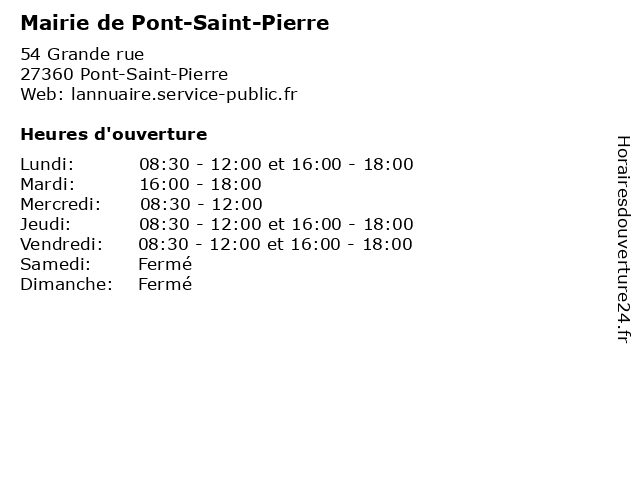 Mairie de Pont-Saint-Pierre

54 Grande rue
27360 Pont-Saint-Pierre
Web: lannuaire.service-public.fr

Heures d'ouverture

| | |
|---|---|
| Lundi: | 08:30 - 12:00 et 16:00 - 18:00 |
| Mardi: | 16:00 - 18:00 |
| Mercredi: | 08:30 - 12:00 |
| Jeudi: | 08:30 - 12:00 et 16:00 - 18:00 |
| Vendredi: | 08:30 - 12:00 et 16:00 - 18:00 |
| Samedi: | Fermé |
| Dimanche: | Fermé |

Horairesdouverture24.fr